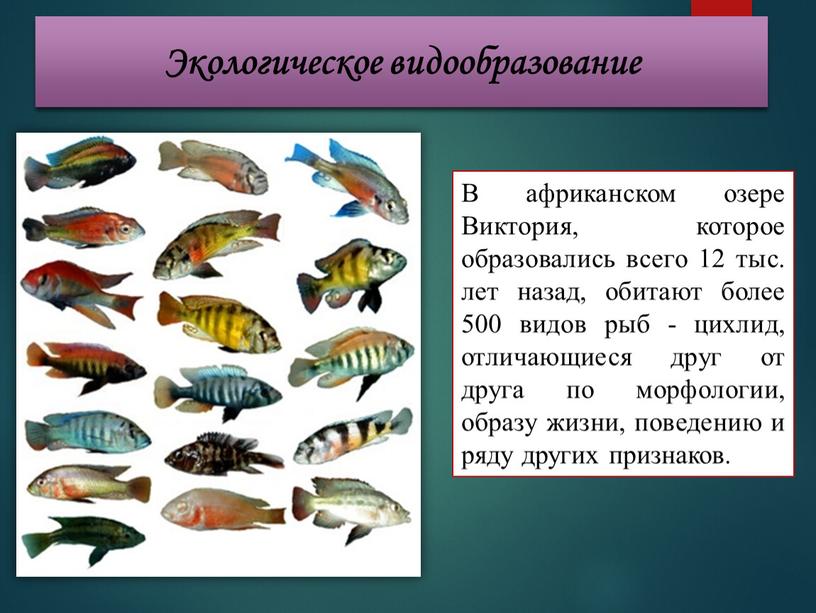 Экологическое видообразование

В африканском озере Виктория, которое образовались всего 12 тыс. лет назад, обитают более 500 видов рыб - цихлид, отличающиеся друг от друга по морфологии, образу жизни, поведению и ряду других признаков.